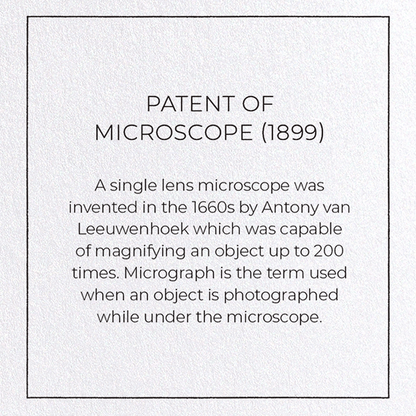 PATENT OF MICROSCOPE (1899)

A single lens microscope was invented in the 1660s by Antony van Leeuwenhoek which was capable of magnifying an object up to 200 times. Micrograph is the term used when an object is photographed while under the microscope.